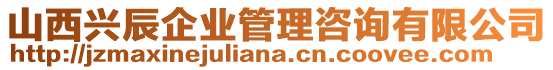 山西兴辰企业管理咨询有限公司
http://jzmaxinejuliana.cn.coovee.com